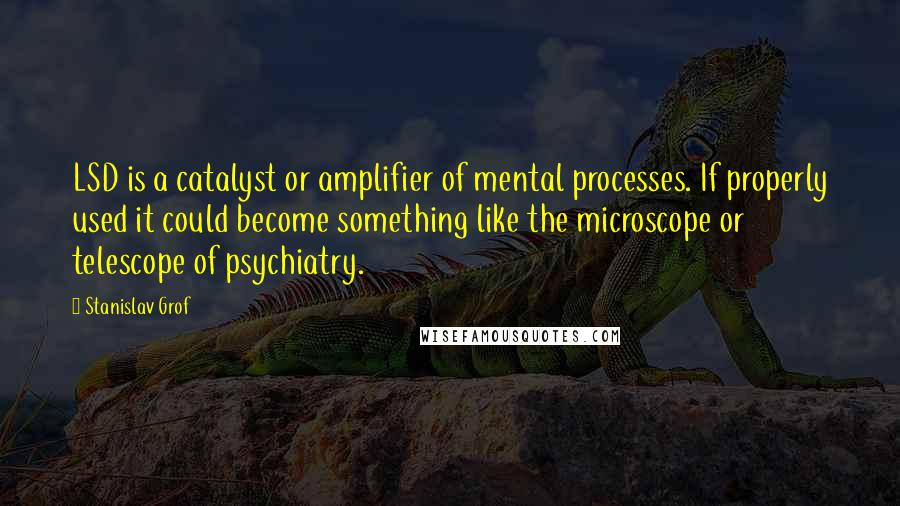 LSD is a catalyst or amplifier of mental processes. If properly used it could become something like the microscope or telescope of psychiatry.

Stanislav Grof

WISEFAMOUSQUOTES.COM